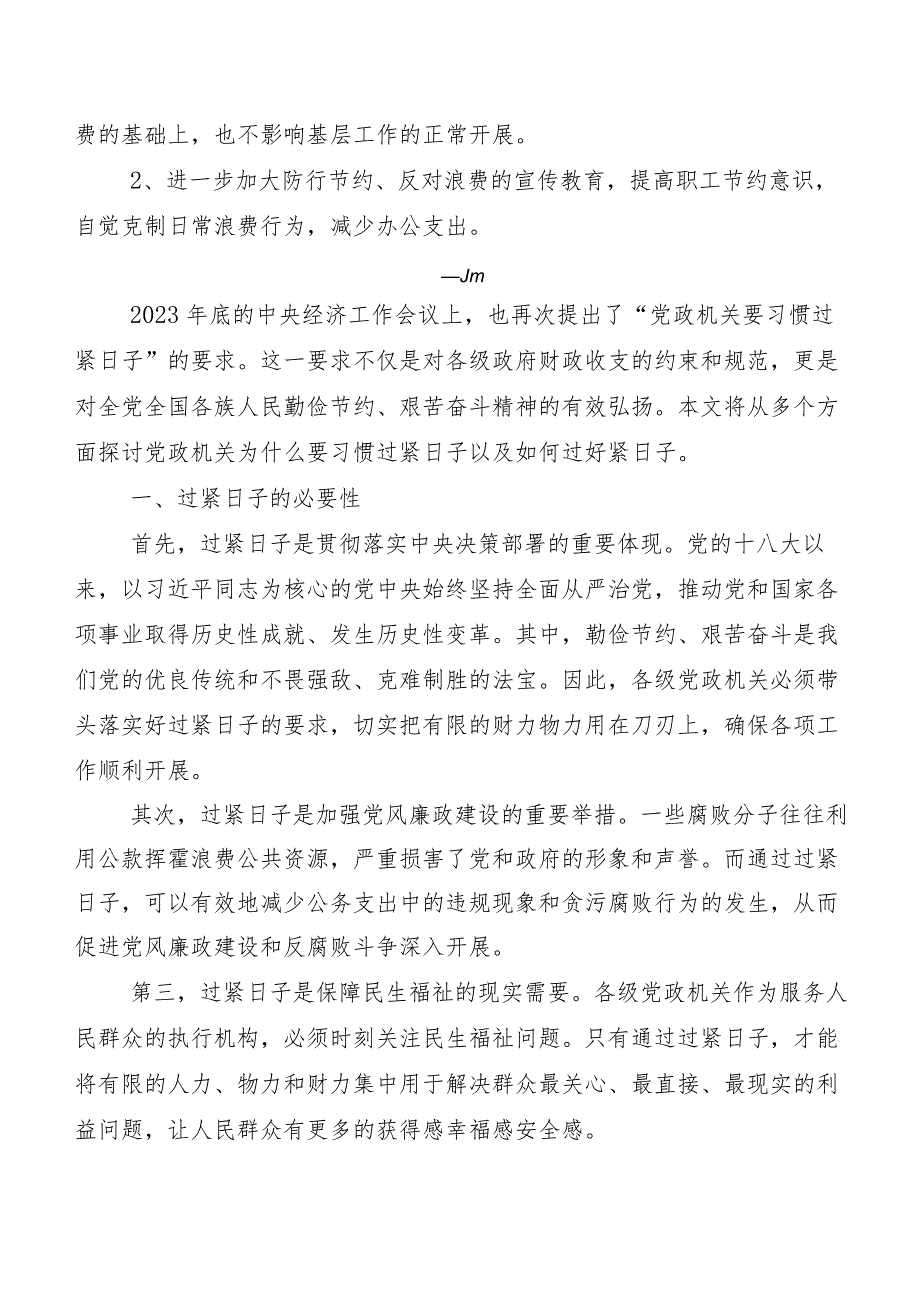 费的基础上，也不影响基层工作的正常开展。

2、进一步加大防行节约、反对浪费的宣传教育，提高职工节约意识，自觉克制日常浪费行为，减少办公支出。

—Jm

2023年底的中央经济工作会议上，也再次提出了“党政机关要习惯过紧日子”的要求。这一要求不仅是对各级政府财政收支的约束和规范，更是对全党全国各族人民勤俭节约、艰苦奋斗精神的有效弘扬。本文将从多个方面探讨党政机关为什么要习惯过紧日子以及如何过好紧日子。

一、过紧日子的必要性

首先，过紧日子是贯彻落实中央决策部署的重要体现。党的十八大以来，以习近平同志为核心的党中央始终坚持全面从严治党，推动党和国家各项事业取得历史性成就、发生历史性变革。其中，勤俭节约、艰苦奋斗是我们党的优良传统和不畏强敌、克难制胜的法宝。因此，各级党政机关必须带头落实好过紧日子的要求，切实把有限的财力物力用在刀刃上，确保各项工作顺利开展。

其次，过紧日子是加强党风廉政建设的重要举措。一些腐败分子往往利用公款挥霍浪费公共资源，严重损害了党和政府的形象和声誉。而通过过紧日子，可以有效地减少公务支出中的违规现象和贪污腐败行为的发生，从而促进党风廉政建设和反腐败斗争深入开展。

第三，过紧日子是保障民生福祉的现实需要。各级党政机关作为服务人民群众的执行机构，必须时刻关注民生福祉问题。只有通过过紧日子，才能将有限的人力、物力和财力集中用于解决群众最关心、最直接、最现实的利益问题，让人民群众有更多的获得感幸福感安全感。